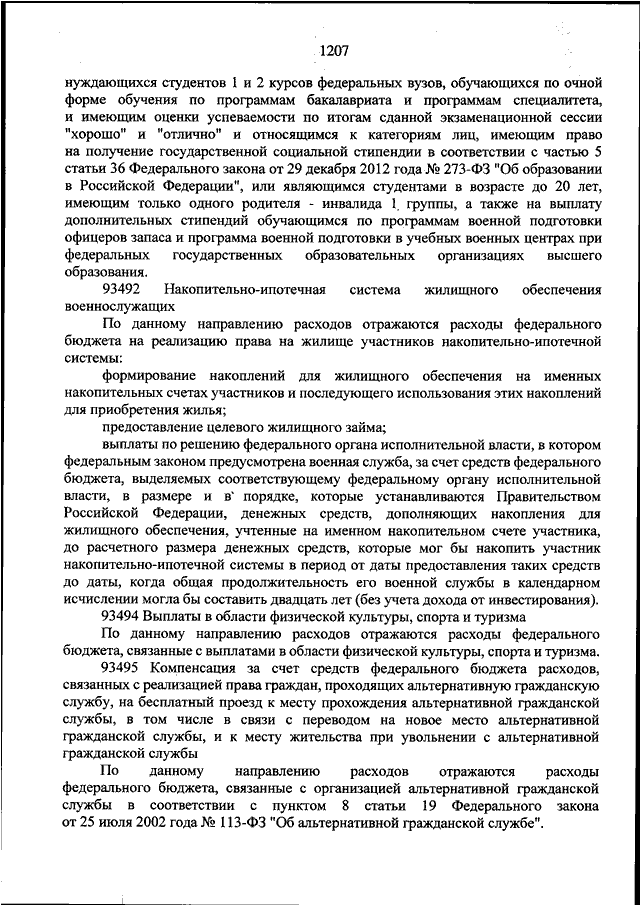 1207

нуждающихся студентов 1 и 2 курсов федеральных вузов, обучающихся по очной форме обучения по программам бакалавриата и программам специалитета, и имеющим оценки успеваемости по итогам сданной экзаменационной сессии "хорошо" и "отлично" и относящимся к категориям лиц, имеющим право на получение государственной социальной стипендии в соответствии с частью 5 статьи 36 Федерального закона от 29 декабря 2012 года № 273-ФЗ "Об образовании в Российской Федерации", или являющимся студентами в возрасте до 20 лет, имеющим только одного родителя - инвалида 1 группы, а также на выплату дополнительных стипендий обучающимся по программам военной подготовки офицеров запаса и программа военной подготовки в учебных военных центрах при федеральных государственных образовательных организациях высшего образования.

93492 Накопительно-ипотечная система жилищного обеспечения военнослужащих

По данному направлению расходов отражаются расходы федерального бюджета на реализацию права на жилище участников накопительно-ипотечной системы:

формирование накоплений для жилищного обеспечения на именных накопительных счетах участников и последующего использования этих накоплений для приобретения жилья;

предоставление целевого жилищного займа;

выплаты по решению федерального органа исполнительной власти, в котором федеральным законом предусмотрена военная служба, за счет средств федерального бюджета, выделяемых соответствующему федеральному органу исполнительной власти, в размере и в порядке, которые устанавливаются Правительством Российской Федерации, денежных средств, дополняющих накопления для жилищного обеспечения, учтенные на именном накопительном счете участника, до расчетного размера денежных средств, которые мог бы накопить участник накопительно-ипотечной системы в период от даты предоставления таких средств до даты, когда общая продолжительность его военной службы в календарном исчислении могла бы составить двадцать лет (без учета дохода от инвестирования).

93494 Выплаты в области физической культуры, спорта и туризма

По данному направлению расходов отражаются расходы федерального бюджета, связанные с выплатами в области физической культуры, спорта и туризма.

93495 Компенсация за счет средств федерального бюджета расходов, связанных с реализацией права граждан, проходящих альтернативную гражданскую службу, на бесплатный проезд к месту прохождения альтернативной гражданской службы, в том числе в связи с переводом на новое место альтернативной гражданской службы, и к месту жительства при увольнении с альтернативной гражданской службы

По данному направлению расходов отражаются расходы федерального бюджета, связанные с организацией альтернативной гражданской службы в соответствии с пунктом 8 статьи 19 Федерального закона от 25 июля 2002 года № 113-ФЗ "Об альтернативной гражданской службе".